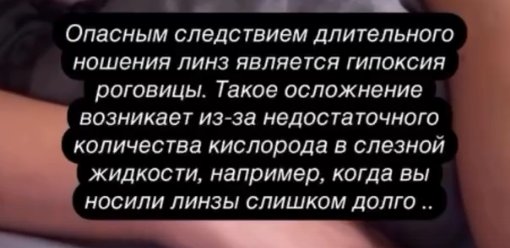 Опасным следствием длительного ношения линз является гипоксия роговицы. Такое осложнение возникает из-за недостаточного количества кислорода в слезной жидкости, например, когда вы носили линзы слишком долго ..